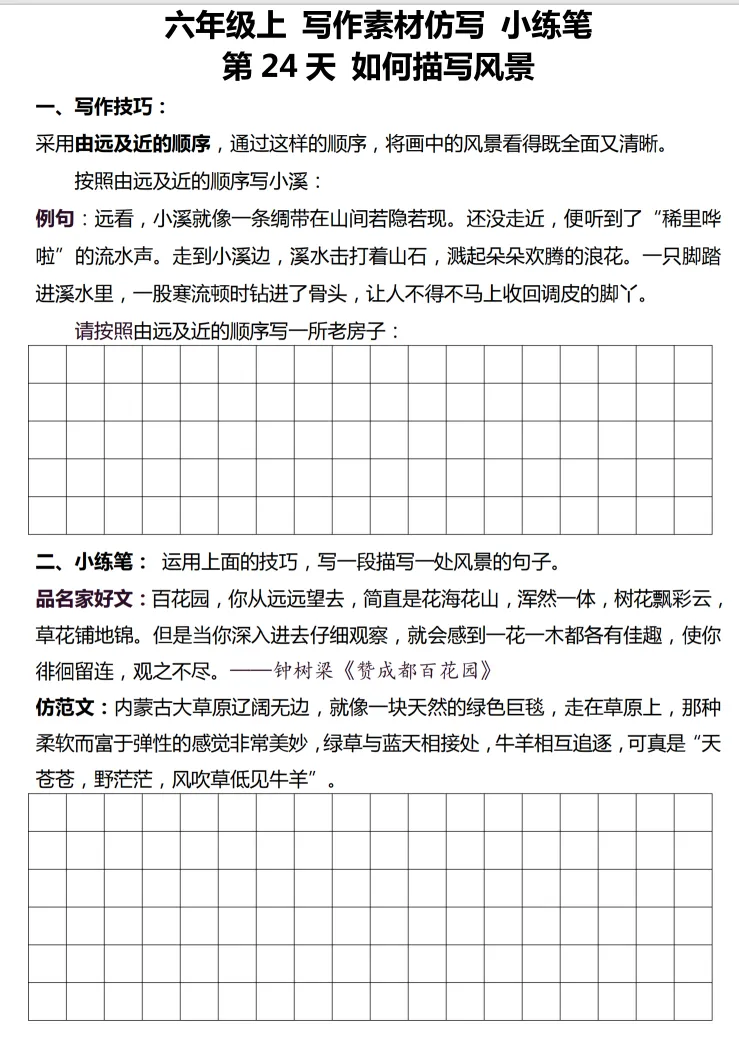 六年级上 写作素材仿写 小练笔
第 24 天 如何描写风景

一、写作技巧：
采用由远及近的顺序，通过这样的顺序，将画中的风景看得既全面又清晰。

按照由远及近的顺序写小溪：

例句：远看，小溪就像一条绸带在山间若隐若现。还没走近，便听到了“稀里哗啦”的流水声。走到小溪边，溪水击打着山石，溅起朵朵欢腾的浪花。一只脚踏进溪水里，一股寒流顿时钻进了骨头，让人不得不马上收回调皮的脚丫。

请按照由远及近的顺序写一所老房子：

二、小练笔： 运用上面的技巧，写一段描写一处风景的句子。

品名家好文：百花园，你从远远望去，简直是花海花山，浑然一体，树花飘彩云，草花铺地锦。但是当你深入进去仔细观察，就会感到一花一木都各有佳趣，使你徘徊留连，观之不尽。——钟树梁《赞成都百花园》

仿范文：内蒙古大草原辽阔无边，就像一块天然的绿色巨毯，走在草原上，那种柔软而富于弹性的感觉非常美妙，绿草与蓝天相接处，牛羊相互追逐，可真是“天苍苍，野茫茫，风吹草低见牛羊”。